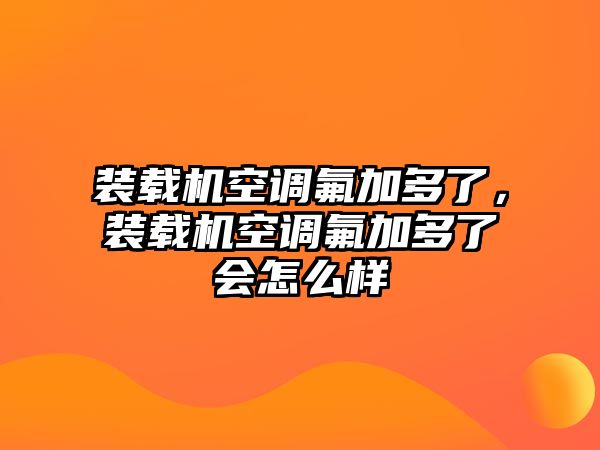 装载机空调氟加多了，装载机空调氟加多了会怎么样